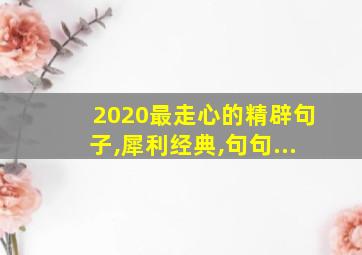 2020最走心的精辟句子,犀利经典,句句...